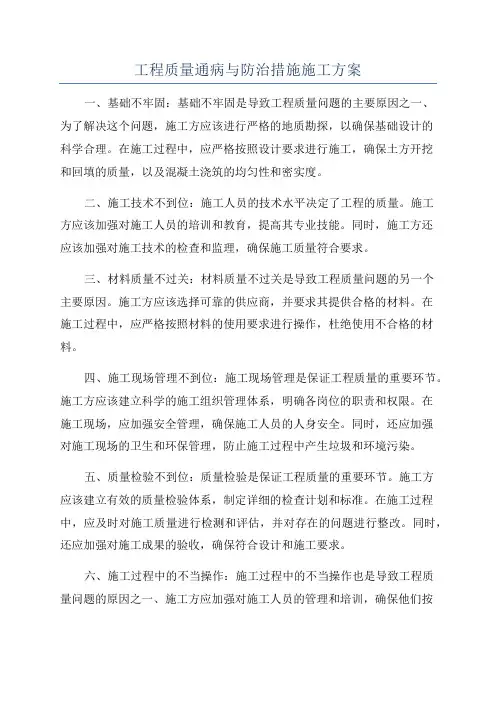 工程质量通病与防治措施施工方案

一、基础不牢固：基础不牢固是导致工程质量问题的主要原因之一、为了解决这个问题，施工方应该进行严格的地质勘探，以确保基础设计的科学合理。在施工过程中，应严格按照设计要求进行施工，确保土方开挖和回填的质量，以及混凝土浇筑的均匀性和密实度。

二、施工技术不到位：施工人员的技术水平决定了工程的质量。施工方应该加强对施工人员的培训和教育，提高其专业技能。同时，施工方还应该加强对施工技术的检查和监理，确保施工质量符合要求。

三、材料质量不过关：材料质量不过关是导致工程质量问题的另一个主要原因。施工方应该选择可靠的供应商，并要求其提供合格的材料。在施工过程中，应严格按照材料的使用要求进行操作，杜绝使用不合格的材料。

四、施工现场管理不到位：施工现场管理是保证工程质量的重要环节。施工方应该建立科学的施工组织管理体系，明确各岗位的职责和权限。在施工现场，应加强安全管理，确保施工人员的人身安全。同时，还应加强对施工现场的卫生和环保管理，防止施工过程中产生垃圾和环境污染。

五、质量检验不到位：质量检验是保证工程质量的重要环节。施工方应该建立有效的质量检验体系，制定详细的检查计划和标准。在施工过程中，应及时对施工质量进行检测和评估，并对存在的问题进行整改。同时，还应加强对施工成果的验收，确保符合设计和施工要求。

六、施工过程中的不当操作：施工过程中的不当操作也是导致工程质量问题的原因之一、施工方应加强对施工人员的管理和培训，确保他们按